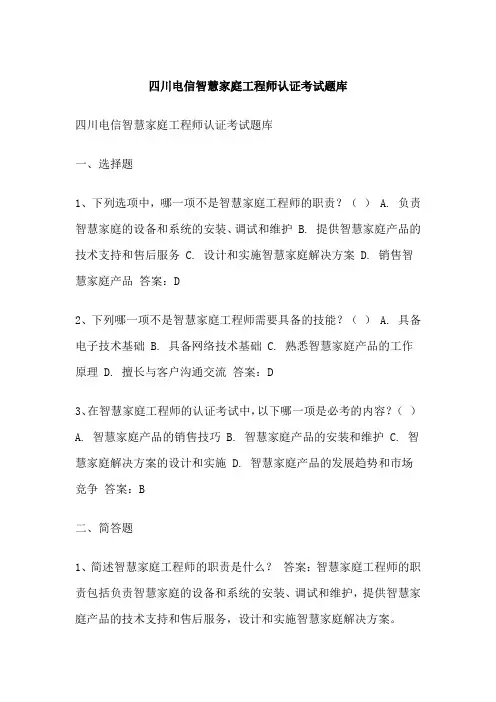 四川电信智慧家庭工程师认证考试题库

四川电信智慧家庭工程师认证考试题库

一、选择题

1、下列选项中，哪一项不是智慧家庭工程师的职责？（ ） A. 负责智慧家庭的设备和系统的安装、调试和维护 B. 提供智慧家庭产品的技术支持和售后服务 C. 设计和实施智慧家庭解决方案 D. 销售智慧家庭产品 答案：D

2、下列哪一项不是智慧家庭工程师需要具备的技能？（ ） A. 具备电子技术基础 B. 具备网络技术基础 C. 熟悉智慧家庭产品的工作原理 D. 擅长与客户沟通交流 答案：D

3、在智慧家庭工程师的认证考试中，以下哪一项是必考的内容？（ ） A. 智慧家庭产品的销售技巧 B. 智慧家庭产品的安装和维护 C. 智慧家庭解决方案的设计和实施 D. 智慧家庭产品的发展趋势和市场竞争 答案：B

二、简答题

1、简述智慧家庭工程师的职责是什么？ 答案：智慧家庭工程师的职责包括负责智慧家庭的设备和系统的安装、调试和维护，提供智慧家庭产品的技术支持和售后服务，设计和实施智慧家庭解决方案。